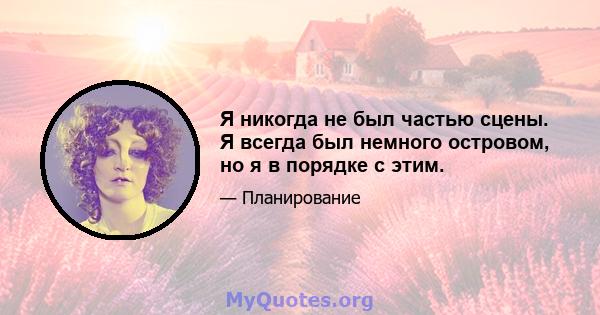 Я никогда не был частью сцены. Я всегда был немного островом, но я в порядке с этим.

— Планирование

MyQuotes.org